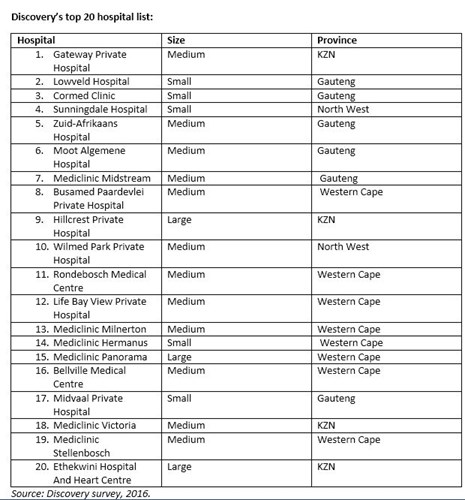 Discovery's top 20 hospital list:

| Hospital | Size | Province |
|---|---|---|
| 1. Gateway Private Hospital | Medium | KZN |
| 2. Lowveld Hospital | Small | Gauteng |
| 3. Cormed Clinic | Small | Gauteng |
| 4. Sunningdale Hospital | Small | North West |
| 5. Zuid-Afrikaans Hospital | Medium | Gauteng |
| 6. Moot Algemene Hospital | Medium | Gauteng |
| 7. Mediclinic Midstream | Medium | Gauteng |
| 8. Busamed Paardevlei Private Hospital | Medium | Western Cape |
| 9. Hillcrest Private Hospital | Large | KZN |
| 10. Wilmed Park Private Hospital | Medium | North West |
| 11. Rondebosch Medical Centre | Medium | Western Cape |
| 12. Life Bay View Private Hospital | Medium | Western Cape |
| 13. Mediclinic Milnerton | Medium | Western Cape |
| 14. Mediclinic Hermanus | Small | Western Cape |
| 15. Mediclinic Panorama | Large | Western Cape |
| 16. Bellville Medical Centre | Medium | Western Cape |
| 17. Midvaal Private Hospital | Small | Gauteng |
| 18. Mediclinic Victoria | Medium | KZN |
| 19. Mediclinic Stellenbosch | Medium | Western Cape |
| 20. Ethekwini Hospital And Heart Centre | Large | KZN |

Source: Discovery survey, 2016.